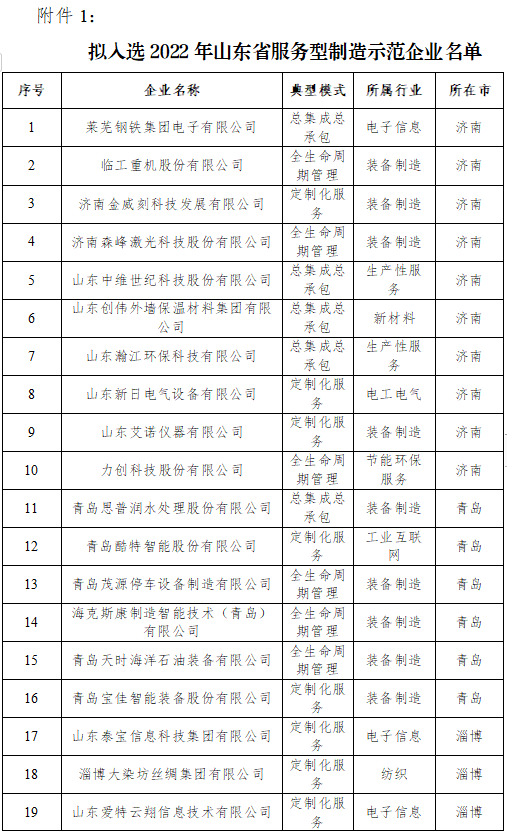 附件 1：

拟入选 2022 年山东省服务型制造示范企业名单

| 序号 | 企业名称 | 典型模式 | 所属行业 | 所在市 |
|---|---|---|---|---|
| 1 | 莱芜钢铁集团电子有限公司 | 总集成总承包 | 电子信息 | 济南 |
| 2 | 临工重机股份有限公司 | 全生命周期管理 | 装备制造 | 济南 |
| 3 | 济南金威刻科技发展有限公司 | 定制化服务 | 装备制造 | 济南 |
| 4 | 济南森峰激光科技股份有限公司 | 全生命周期管理 | 装备制造 | 济南 |
| 5 | 山东中维世纪科技股份有限公司 | 总集成总承包 | 生产性服务 | 济南 |
| 6 | 山东创伟外墙保温材料集团有限公司 | 总集成总承包 | 新材料 | 济南 |
| 7 | 山东瀚江环保科技有限公司 | 总集成总承包 | 生产性服务 | 济南 |
| 8 | 山东新日电气设备有限公司 | 定制化服务 | 电工电气 | 济南 |
| 9 | 山东艾诺仪器有限公司 | 定制化服务 | 装备制造 | 济南 |
| 10 | 力创科技股份有限公司 | 全生命周期管理 | 节能环保服务 | 济南 |
| 11 | 青岛思普润水处理股份有限公司 | 总集成总承包 | 装备制造 | 青岛 |
| 12 | 青岛酷特智能股份有限公司 | 定制化服务 | 工业互联网 | 青岛 |
| 13 | 青岛茂源停车设备制造有限公司 | 全生命周期管理 | 装备制造 | 青岛 |
| 14 | 海克斯康制造智能技术（青岛）有限公司 | 全生命周期管理 | 装备制造 | 青岛 |
| 15 | 青岛天时海洋石油装备有限公司 | 全生命周期管理 | 装备制造 | 青岛 |
| 16 | 青岛宝佳智能装备股份有限公司 | 定制化服务 | 装备制造 | 青岛 |
| 17 | 山东泰宝信息科技集团有限公司 | 定制化服务 | 电子信息 | 淄博 |
| 18 | 淄博大染坊丝绸集团有限公司 | 定制化服务 | 纺织 | 淄博 |
| 19 | 山东爱特云翔信息技术有限公司 | 定制化服务 | 电子信息 | 淄博 |